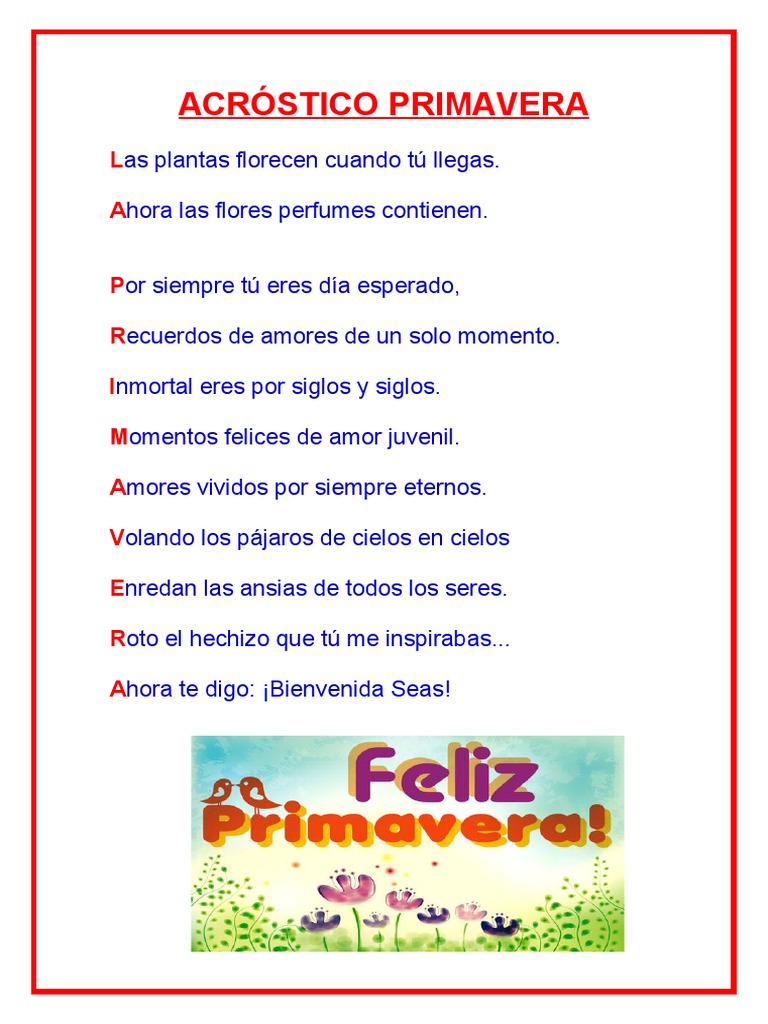 ACRÓSTICO PRIMAVERA

Las plantas florecen cuando tú llegas.

Ahora las flores perfumes contienen.

Por siempre tú eres día esperado,

Recuerdos de amores de un solo momento.

Inmortal eres por siglos y siglos.

Momentos felices de amor juvenil.

Amores vividos por siempre eternos.

Volando los pájaros de cielos en cielos

Enredan las ansias de todos los seres.

Roto el hechizo que tú me inspirabas...

Ahora te digo: ¡Bienvenida Seas!

Feliz Primavera!